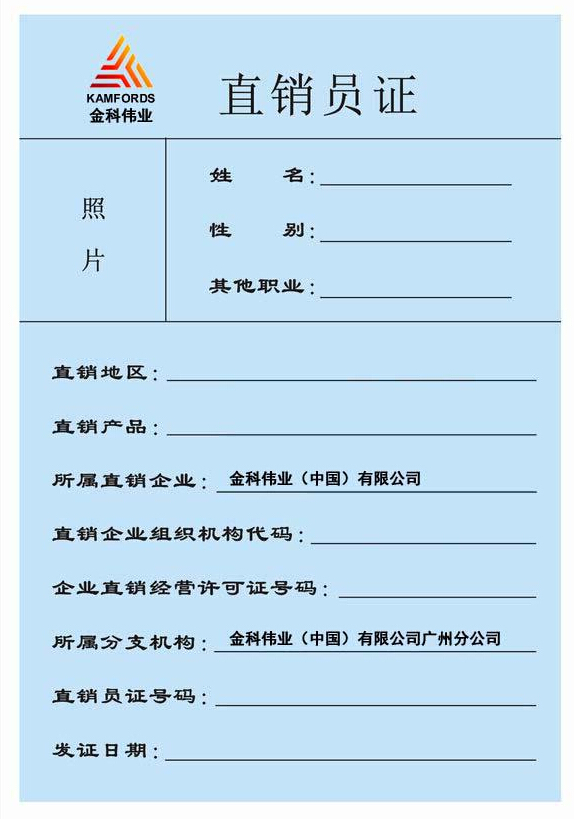 KAMFORDS
金科伟业

直销员证

照片

姓 名：

性 别：

其他职业：

直销地区：

直销产品：

所属直销企业：金科伟业（中国）有限公司

直销企业组织机构代码：

企业直销经营许可证号码：

所属分支机构：金科伟业（中国）有限公司广州分公司

直销员证号码：

发证日期：